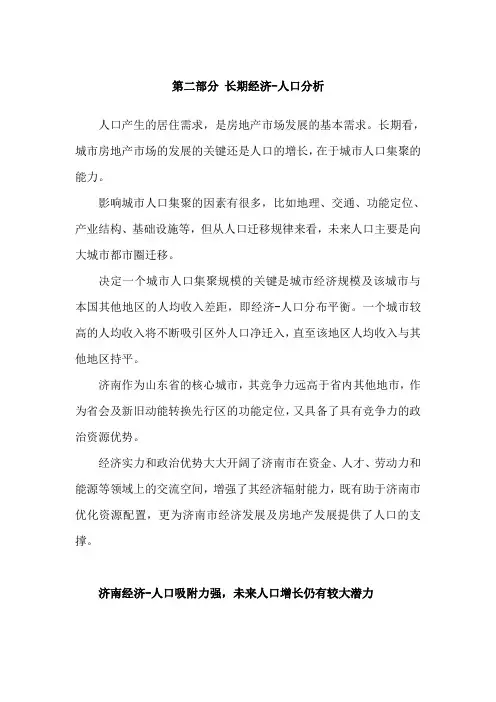 第二部分 长期经济-人口分析

人口产生的居住需求，是房地产市场发展的基本需求。长期看，城市房地产市场的发展的关键还是人口的增长，在于城市人口集聚的能力。

影响城市人口集聚的因素有很多，比如地理、交通、功能定位、产业结构、基础设施等，但从人口迁移规律来看，未来人口主要是向大城市都市圈迁移。

决定一个城市人口集聚规模的关键是城市经济规模及该城市与本国其他地区的人均收入差距，即经济-人口分布平衡。一个城市较高的人均收入将不断吸引区外人口净迁入，直至该地区人均收入与其他地区持平。

济南作为山东省的核心城市，其竞争力远高于省内其他地市，作为省会及新旧动能转换先行区的功能定位，又具备了具有竞争力的政治资源优势。

经济实力和政治优势大大开阔了济南市在资金、人才、劳动力和能源等领域上的交流空间，增强了其经济辐射能力，既有助于济南市优化资源配置，更为济南市经济发展及房地产发展提供了人口的支撑。

济南经济-人口吸附力强，未来人口增长仍有较大潜力